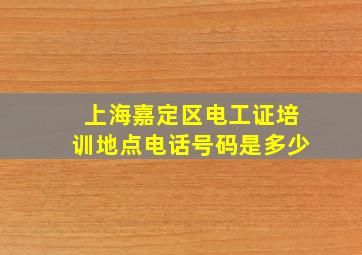 上海嘉定区电工证培训地点电话号码是多少